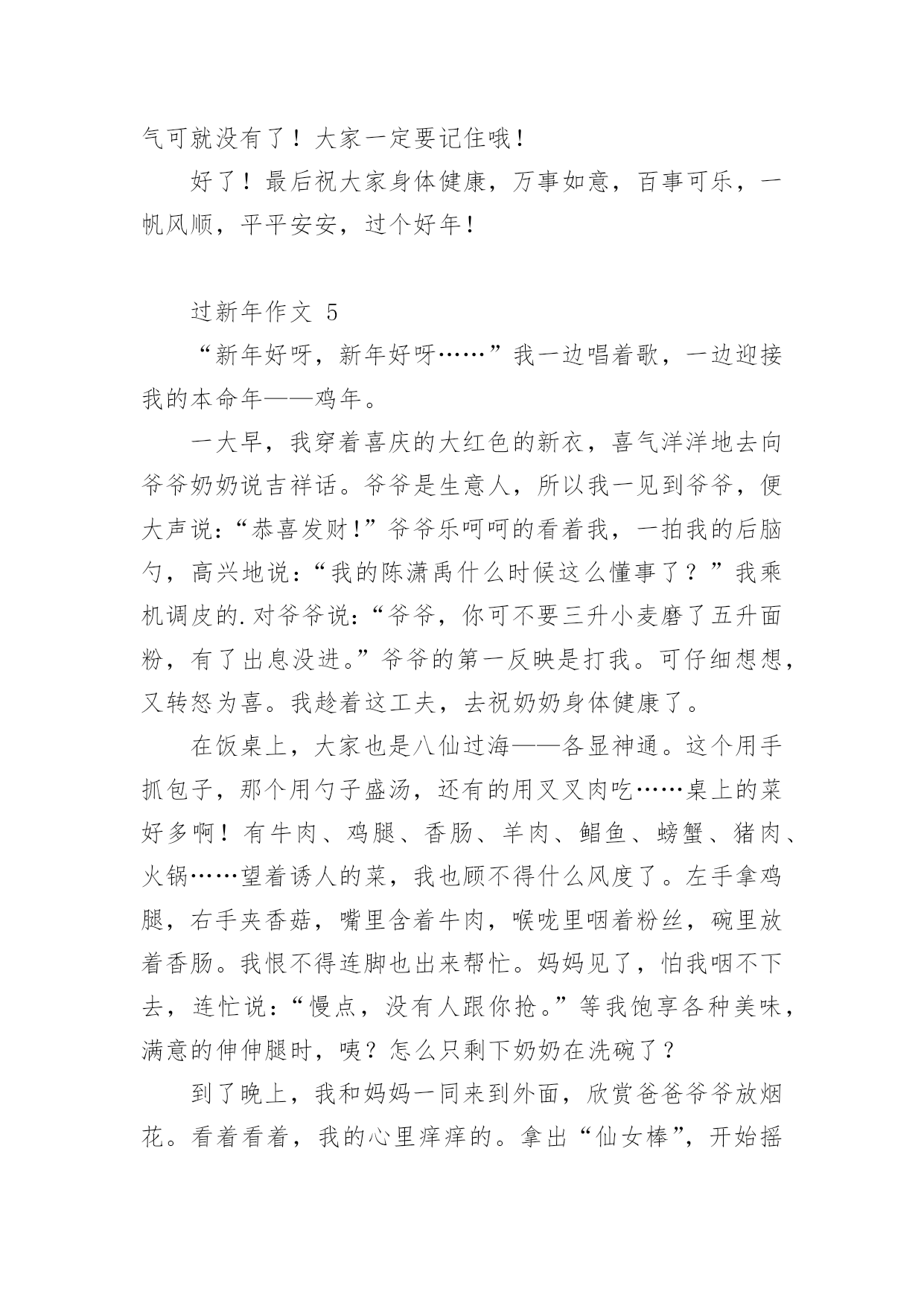 气可就没有了！大家一定要记住哦！

好了！最后祝大家身体健康，万事如意，百事可乐，一帆风顺，平平安安，过个好年！

过新年作文 5

“新年好呀，新年好呀……”我一边唱着歌，一边迎接我的本命年——鸡年。

一大早，我穿着喜庆的大红色的新衣，喜气洋洋地去向爷爷奶奶说吉祥话。爷爷是生意人，所以我一见到爷爷，便大声说：“恭喜发财！”爷爷乐呵呵的看着我，一拍我的后脑勺，高兴地说：“我的陈潇禹什么时候这么懂事了？”我乘机调皮的.对爷爷说：“爷爷，你可不要三升小麦磨了五升面粉，有了出息没进。”爷爷的第一反映是打我。可仔细想想，又转怒为喜。我趁着这工夫，去祝奶奶身体健康了。

在饭桌上，大家也是八仙过海——各显神通。这个用手抓包子，那个用勺子盛汤，还有的用叉叉肉吃……桌上的菜好多啊！有牛肉、鸡腿、香肠、羊肉、鲳鱼、螃蟹、猪肉、火锅……望着诱人的菜，我也顾不得什么风度了。左手拿鸡腿，右手夹香菇，嘴里含着牛肉，喉咙里咽着粉丝，碗里放着香肠。我恨不得连脚也出来帮忙。妈妈见了，怕我咽不下去，连忙说：“慢点，没有人跟你抢。”等我饱享各种美味，满意的伸伸腿时，咦？怎么只剩下奶奶在洗碗了？

到了晚上，我和妈妈一同来到外面，欣赏爸爸爷爷放烟花。看着看着，我的心里痒痒的。拿出“仙女棒”，开始摇